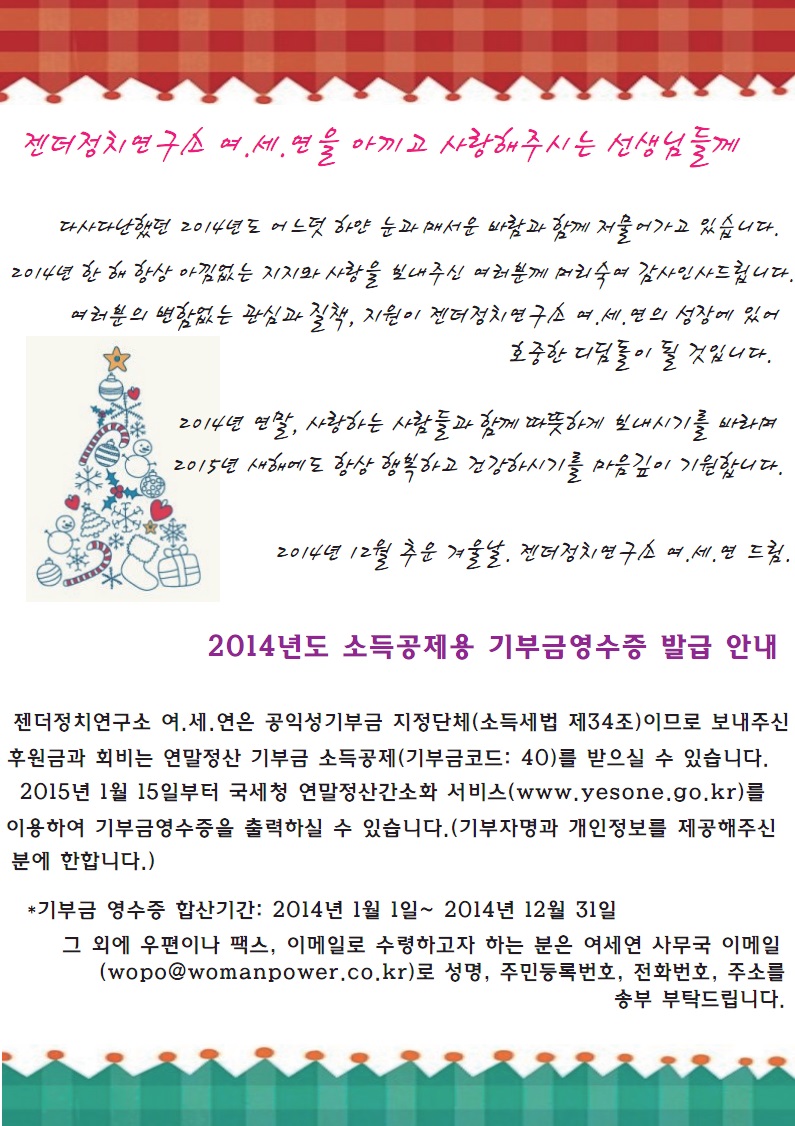 젠더정치연구소 여.세.연을 아끼고 사랑해주시는 선생님들께

다사다난했던 2014년도 어느덧 하얀 눈과 매서운 바람과 함께 저물어가고 있습니다. 2014년 한 해 항상 아낌없는 지지와 사랑을 보내주신 여러분께 머리숙여 감사인사드립니다. 여러분의 변함없는 관심과 질책, 지원이 젠더정치연구소 여.세.연의 성장에 있어 소중한 디딤돌이 될 것입니다.

2014년 연말, 사랑하는 사람들과 함께 따뜻하게 보내시기를 바라며 2015년 새해에도 항상 행복하고 건강하시기를 마음깊이 기원합니다.

2014년 12월 추운 겨울날. 젠더정치연구소 여.세.연 드림.

2014년도 소득공제용 기부금영수증 발급 안내

젠더정치연구소 여.세.연은 공익성기부금 지정단체(소득세법 제34조)이므로 보내주신 후원금과 회비는 연말정산 기부금 소득공제(기부금코드: 40)를 받으실 수 있습니다. 2015년 1월 15일부터 국세청 연말정산간소화 서비스(www.yesone.go.kr)를 이용하여 기부금영수증을 출력하실 수 있습니다.(기부자명과 개인정보를 제공해주신 분에 한합니다.)

*기부금 영수증 합산기간: 2014년 1월 1일~ 2014년 12월 31일

그 외에 우편이나 팩스, 이메일로 수령하고자 하는 분은 여세연 사무국 이메일 (wopo@womanpower.co.kr)로 성명, 주민등록번호, 전화번호, 주소를 송부 부탁드립니다.